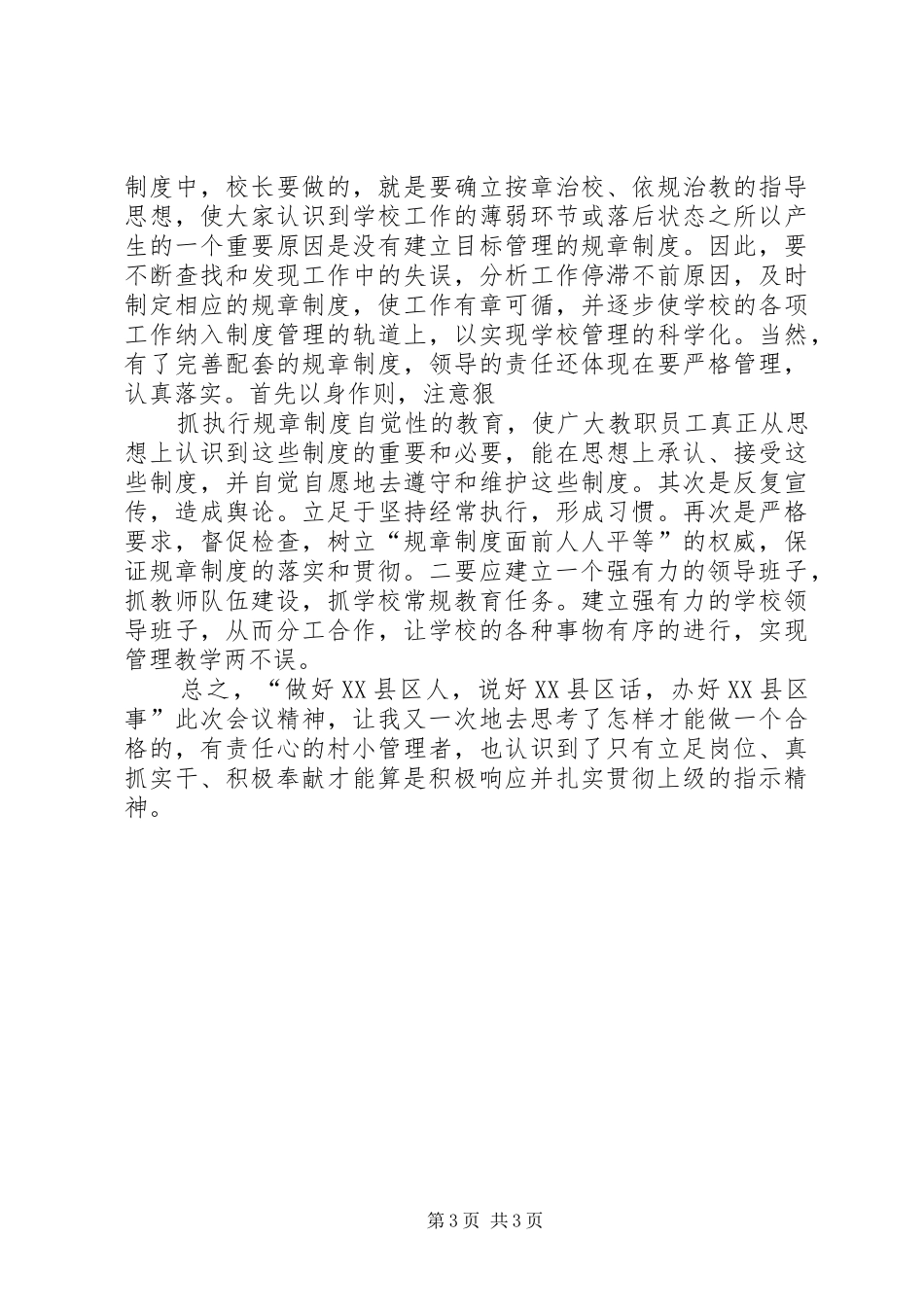 制度中，校长要做的，就是要确立按章治校、依规治教的指导思想，使大家认识到学校工作的薄弱环节或落后状态之所以产生的一个重要原因是没有建立目标管理的规章制度。因此，要不断查找和发现工作中的失误，分析工作停滞不前原因，及时制定相应的规章制度，使工作有章可循，并逐步使学校的各项工作纳入制度管理的轨道上，以实现学校管理的科学化。当然，有了完善配套的规章制度，领导的责任还体现在要严格管理，认真落实。首先以身作则，注意狠

抓执行规章制度自觉性的教育，使广大教职员工真正从思想上认识到这些制度的重要和必要，能在思想上承认、接受这些制度，并自觉自愿地去遵守和维护这些制度。其次是反复宣传，造成舆论。立足于坚持经常执行，形成习惯。再次是严格要求，督促检查，树立“规章制度面前人人平等”的权威，保证规章制度的落实和贯彻。二要应建立一个强有力的领导班子，抓教师队伍建设，抓学校常规教育任务。建立强有力的学校领导班子，从而分工合作，让学校的各种事物有序的进行，实现管理教学两不误。

总之，“做好XX县区人，说好XX县区话，办好XX县区事”此次会议精神，让我又一次地去思考了怎样才能做一个合格的，有责任心的村小管理者，也认识到了只有立足岗位、真抓实干、积极奉献才能算是积极响应并扎实贯彻上级的指示精神。

第3页 共3页